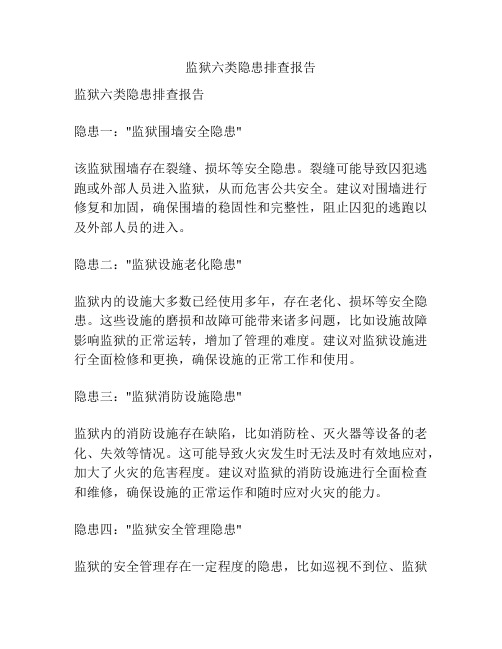 监狱六类隐患排查报告

监狱六类隐患排查报告

隐患一："监狱围墙安全隐患"

该监狱围墙存在裂缝、损坏等安全隐患。裂缝可能导致囚犯逃跑或外部人员进入监狱，从而危害公共安全。建议对围墙进行修复和加固，确保围墙的稳固性和完整性，阻止囚犯的逃跑以及外部人员的进入。

隐患二："监狱设施老化隐患"

监狱内的设施大多数已经使用多年，存在老化、损坏等安全隐患。这些设施的磨损和故障可能带来诸多问题，比如设施故障影响监狱的正常运转，增加了管理的难度。建议对监狱设施进行全面检修和更换，确保设施的正常工作和使用。

隐患三："监狱消防设施隐患"

监狱内的消防设施存在缺陷，比如消防栓、灭火器等设备的老化、失效等情况。这可能导致火灾发生时无法及时有效地应对，加大了火灾的危害程度。建议对监狱的消防设施进行全面检查和维修，确保设施的正常运作和随时应对火灾的能力。

隐患四："监狱安全管理隐患"

监狱的安全管理存在一定程度的隐患，比如巡视不到位、监狱